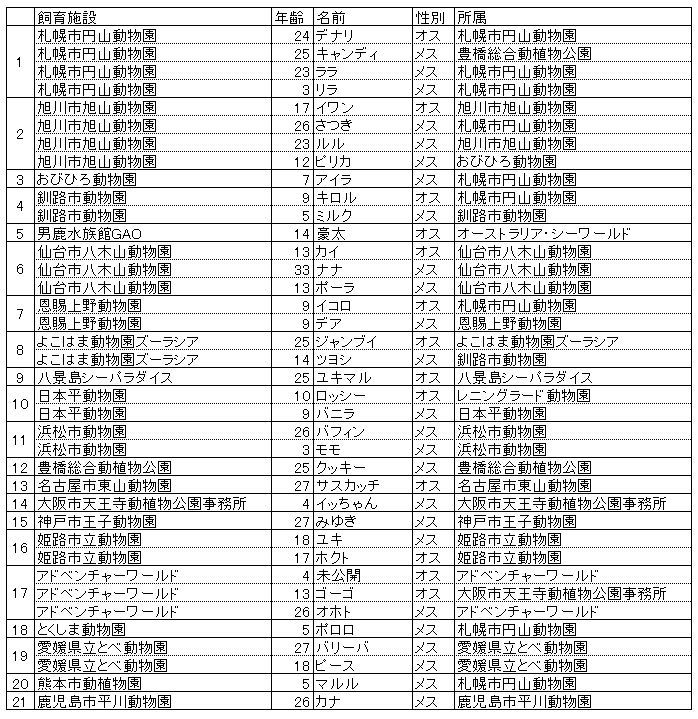 |  | 飼育施設 | 年齢 | 名前 | 性別 | 所属 |
|---|---|---|---|---|---|
| 1 | 札幌市円山動物園 | 24 | デナリ | オス | 札幌市円山動物園 |
|  | 札幌市円山動物園 | 25 | キャンディ | メス | 豊橋総合動植物公園 |
|  | 札幌市円山動物園 | 23 | ララ | メス | 札幌市円山動物園 |
|  | 札幌市円山動物園 | 3 | リラ | メス | 札幌市円山動物園 |
| 2 | 旭川市旭山動物園 | 17 | イワン | オス | 旭川市旭山動物園 |
|  | 旭川市旭山動物園 | 26 | さつき | メス | 札幌市円山動物園 |
|  | 旭川市旭山動物園 | 23 | ルル | メス | 旭川市旭山動物園 |
|  | 旭川市旭山動物園 | 12 | ピリカ | メス | おびひろ動物園 |
| 3 | おびひろ動物園 | 7 | アイラ | メス | 札幌市円山動物園 |
| 4 | 釧路市動物園 | 9 | キロル | オス | 札幌市円山動物園 |
|  | 釧路市動物園 | 5 | ミルク | メス | 釧路市動物園 |
| 5 | 男鹿水族館GAO | 14 | 豪太 | オス | オーストラリア・シーワールド |
| 6 | 仙台市八木山動物園 | 13 | カイ | オス | 仙台市八木山動物園 |
|  | 仙台市八木山動物園 | 33 | ナナ | メス | 仙台市八木山動物園 |
|  | 仙台市八木山動物園 | 13 | ポーラ | メス | 仙台市八木山動物園 |
| 7 | 恩賜上野動物園 | 9 | イコロ | オス | 札幌市円山動物園 |
|  | 恩賜上野動物園 | 9 | デア | メス | 恩賜上野動物園 |
| 8 | よこはま動物園ズーラシア | 25 | ジャンブイ | オス | よこはま動物園ズーラシア |
|  | よこはま動物園ズーラシア | 14 | ツヨシ | メス | 釧路市動物園 |
| 9 | 八景島シーパラダイス | 25 | ユキマル | オス | 八景島シーパラダイス |
| 10 | 日本平動物園 | 10 | ロッシー | オス | レニングラード動物園 |
|  | 日本平動物園 | 9 | バニラ | メス | 日本平動物園 |
| 11 | 浜松市動物園 | 26 | バフィン | メス | 浜松市動物園 |
|  | 浜松市動物園 | 3 | モモ | メス | 浜松市動物園 |
| 12 | 豊橋総合動植物公園 | 25 | クッキー | メス | 豊橋総合動植物公園 |
| 13 | 名古屋市東山動物園 | 27 | サスカッチ | オス | 名古屋市東山動物園 |
| 14 | 大阪市天王寺動植物公園事務所 | 4 | イッちゃん | メス | 大阪市天王寺動植物公園事務所 |
| 15 | 神戸市王子動物園 | 27 | みゆき | メス | 神戸市王子動物園 |
| 16 | 姫路市立動物園 | 18 | ユキ | メス | 姫路市立動物園 |
|  | 姫路市立動物園 | 17 | ホクト | オス | 姫路市立動物園 |
| 17 | アドベンチャーワールド | 4 | 未公開 | オス | アドベンチャーワールド |
|  | アドベンチャーワールド | 13 | ゴーゴ | オス | 大阪市天王寺動植物公園事務所 |
|  | アドベンチャーワールド | 26 | オホト | メス | アドベンチャーワールド |
| 18 | とくしま動物園 | 5 | ポロロ | メス | 札幌市円山動物園 |
| 19 | 愛媛県立とべ動物園 | 27 | バリーバ | メス | 愛媛県立とべ動物園 |
|  | 愛媛県立とべ動物園 | 18 | ピース | メス | 愛媛県立とべ動物園 |
| 20 | 熊本市動植物園 | 5 | マルル | メス | 札幌市円山動物園 |
| 21 | 鹿児島市平川動物園 | 26 | カナ | メス | 鹿児島市平川動物園 |